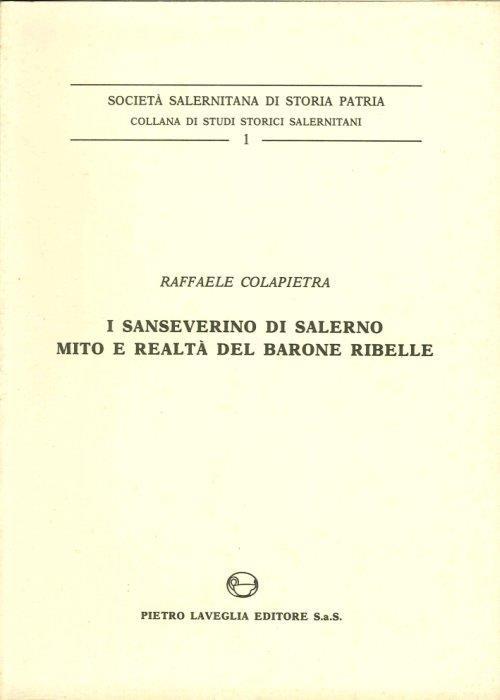 SOCIETÀ SALERNITANA DI STORIA PATRIA
COLLANA DI STUDI STORICI SALERNITANI
1

RAFFAELE COLAPIETRA

I SANSEVERINO DI SALERNO
MITO E REALTÀ DEL BARONE RIBELLE

PIETRO LAVEGLIA EDITORE S.a.S.